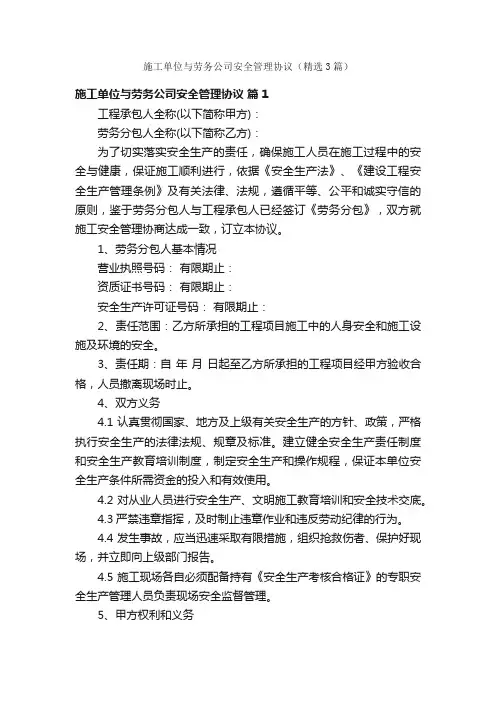 施工单位与劳务公司安全管理协议（精选3篇）

施工单位与劳务公司安全管理协议 篇1

工程承包人全称(以下简称甲方)：

劳务分包人全称(以下简称乙方)：

为了切实落实安全生产的责任，确保施工人员在施工过程中的安全与健康，保证施工顺利进行，依据《安全生产法》、《建设工程安全生产管理条例》及有关法律、法规，遵循平等、公平和诚实守信的原则，鉴于劳务分包人与工程承包人已经签订《劳务分包》，双方就施工安全管理协商达成一致，订立本协议。

1、劳务分包人基本情况

营业执照号码： 有限期止：

资质证书号码： 有限期止：

安全生产许可证号码： 有限期止：

2、责任范围：乙方所承担的工程项目施工中的人身安全和施工设施及环境的安全。

3、责任期：自 年 月 日起至乙方所承担的工程项目经甲方验收合格，人员撤离现场时止。

4、双方义务

4.1 认真贯彻国家、地方及上级有关安全生产的方针、政策，严格执行安全生产的法律法规、规章及标准。建立健全安全生产责任制度和安全生产教育培训制度，制定安全生产和操作规程，保证本单位安全生产条件所需资金的投入和有效使用。

4.2 对从业人员进行安全生产、文明施工教育培训和安全技术交底。

4.3 严禁违章指挥，及时制止违章作业和违反劳动纪律的行为。

4.4 发生事故，应当迅速采取有限措施，组织抢救伤者、保护好现场，并立即向上级部门报告。

4.5 施工现场各自必须配备持有《安全生产考核合格证》的专职安全生产管理人员负责现场安全监督管理。

5、甲方权利和义务